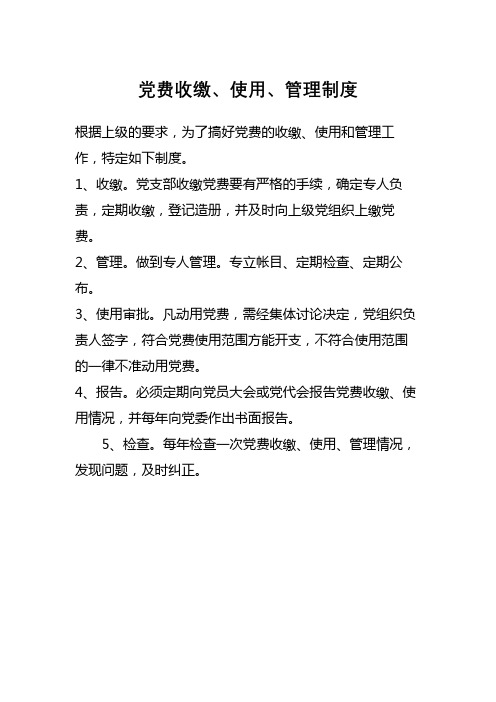 党费收缴、使用、管理制度

根据上级的要求，为了搞好党费的收缴、使用和管理工作，特定如下制度。

1、收缴。党支部收缴党费要有严格的手续，确定专人负责，定期收缴，登记造册，并及时向上级党组织上缴党费。

2、管理。做到专人管理。专立帐目、定期检查、定期公布。

3、使用审批。凡动用党费，需经集体讨论决定，党组织负责人签字，符合党费使用范围方能开支，不符合使用范围的一律不准动用党费。

4、报告。必须定期向党员大会或党代会报告党费收缴、使用情况，并每年向党委作出书面报告。

5、检查。每年检查一次党费收缴、使用、管理情况，发现问题，及时纠正。